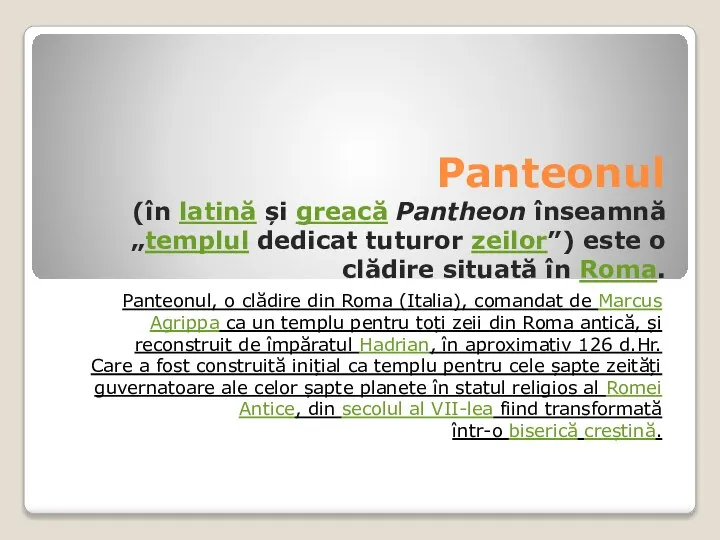 Panteonul
(în latină și greacă Pantheon înseamnă „templul dedicat tuturor zeilor”) este o clădire situată în Roma.

Panteonul, o clădire din Roma (Italia), comandat de Marcus Agrippa ca un templu pentru toți zeii din Roma antică, și reconstruit de împăratul Hadrian, în aproximativ 126 d.Hr. Care a fost construită inițial ca templu pentru cele șapte zeități guvernatoare ale celor șapte planete în statul religios al Romei Antice, din secolul al VII-lea fiind transformată într-o biserică creștină.